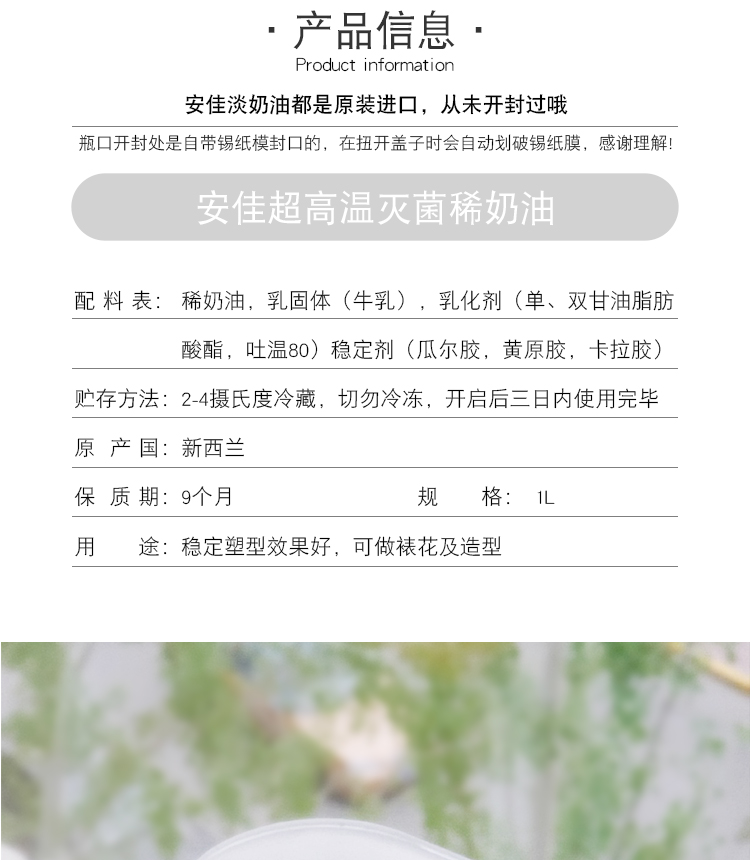 · 产品信息 ·
Product information

安佳淡奶油都是原装进口，从未开封过哦

瓶口开封处是自带锡纸模封口的，在扭开盖子时会自动划破锡纸膜，感谢理解!

安佳超高温灭菌稀奶油

配 料 表：稀奶油，乳固体（牛乳），乳化剂（单、双甘油脂肪酸酯，吐温80）稳定剂（瓜尔胶，黄原胶，卡拉胶）

贮存方法：2-4摄氏度冷藏，切勿冷冻，开启后三日内使用完毕

原 产 国：新西兰

保 质 期：9个月　　规　格：1L

用　　途：稳定塑型效果好，可做裱花及造型